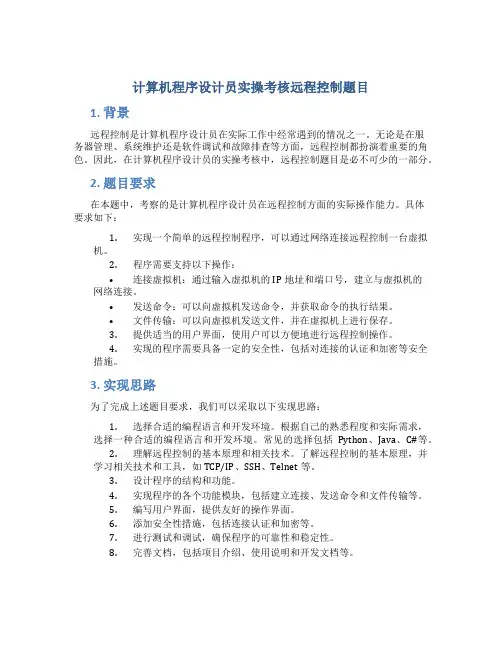 计算机程序设计员实操考核远程控制题目

1. 背景

远程控制是计算机程序设计员在实际工作中经常遇到的情况之一。无论是在服务器管理、系统维护还是软件调试和故障排查等方面，远程控制都扮演着重要的角色。因此，在计算机程序设计员的实操考核中，远程控制题目是必不可少的一部分。

2. 题目要求

在本题中，考察的是计算机程序设计员在远程控制方面的实际操作能力。具体要求如下：

1. 实现一个简单的远程控制程序，可以通过网络连接远程控制一台虚拟机。
2. 程序需要支持以下操作：
• 连接虚拟机：通过输入虚拟机的IP地址和端口号，建立与虚拟机的网络连接。
• 发送命令：可以向虚拟机发送命令，并获取命令的执行结果。
• 文件传输：可以向虚拟机发送文件，并在虚拟机上进行保存。
3. 提供适当的用户界面，使用户可以方便地进行远程控制操作。
4. 实现的程序需要具备一定的安全性，包括对连接的认证和加密等安全措施。

3. 实现思路

为了完成上述题目要求，我们可以采取以下实现思路：

1. 选择合适的编程语言和开发环境。根据自己的熟悉程度和实际需求，选择一种合适的编程语言和开发环境。常见的选择包括 Python、Java、C#等。
2. 理解远程控制的基本原理和相关技术。了解远程控制的基本原理，并学习相关技术和工具，如TCP/IP、SSH、Telnet等。
3. 设计程序的结构和功能。
4. 实现程序的各个功能模块，包括建立连接、发送命令和文件传输等。
5. 编写用户界面，提供友好的操作界面。
6. 添加安全性措施，包括连接认证和加密等。
7. 进行测试和调试，确保程序的可靠性和稳定性。
8. 完善文档，包括项目介绍、使用说明和开发文档等。